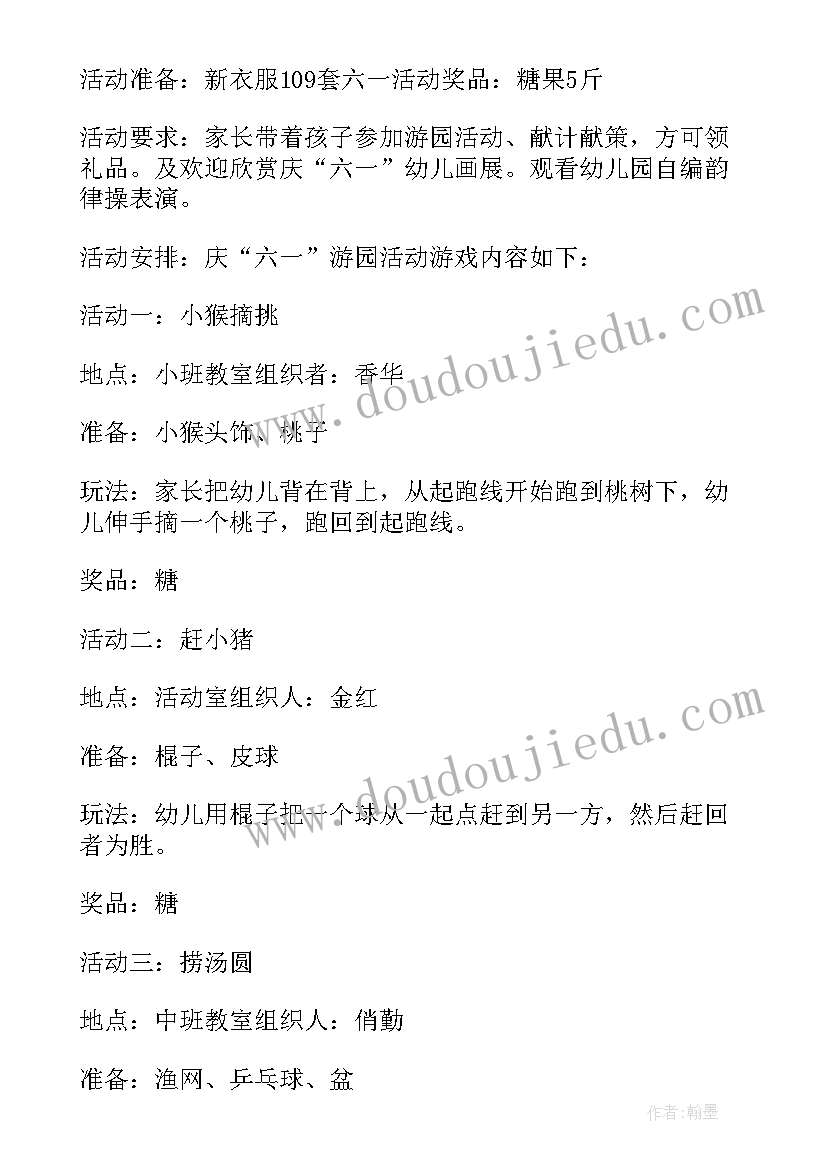 活动准备：新衣服109套六一活动奖品：糖果5斤

活动要求：家长带着孩子参加游园活动、献计献策，方可领礼品。及欢迎欣赏庆“六一”幼儿画展。观看幼儿园自编韵律操表演。

活动安排：庆“六一”游园活动游戏内容如下：

活动一：小猴摘挑

地点：小班教室组织者：香华

准备：小猴头饰、桃子

玩法：家长把幼儿背在背上，从起跑线开始跑到桃树下，幼儿伸手摘一个桃子，跑回到起跑线。

奖品：糖

活动二：赶小猪

地点：活动室组织人：金红

准备：棍子、皮球

玩法：幼儿用棍子把一个球从一起点赶到另一方，然后赶回者为胜。

奖品：糖

活动三：捞汤圆

地点：中班教室组织人：俏勤

准备：渔网、乒乓球、盆

www.doudoujiedu.com

www.doudoujiedu.com

作者:翰墨